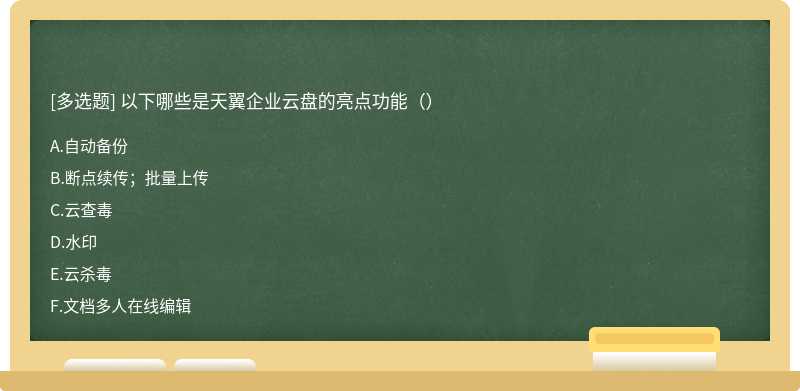 [多选题] 以下哪些是天翼企业云盘的亮点功能（）

A.自动备份

B.断点续传；批量上传

C.云查毒

D.水印

E.云杀毒

F.文档多人在线编辑